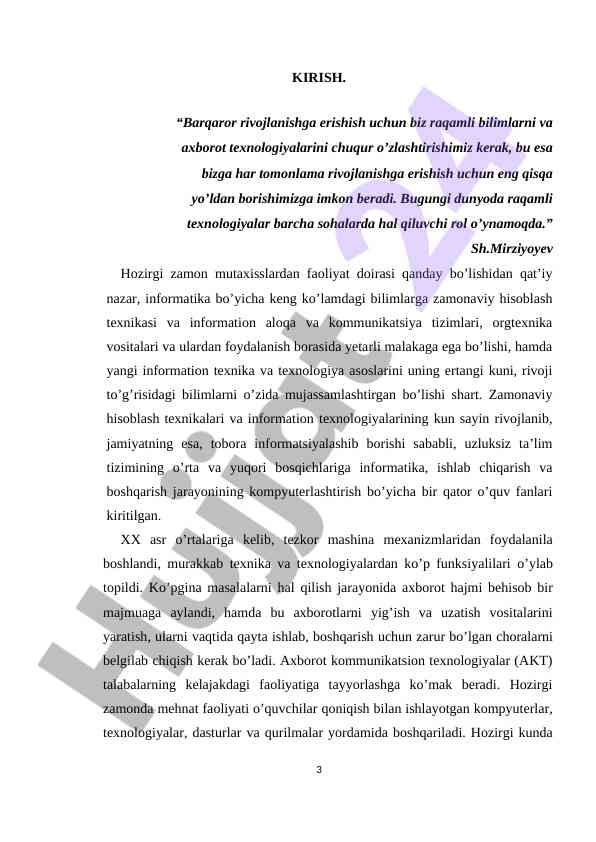 KIRISH.

“Barqaror rivojlanishga erishish uchun biz raqamli bilimlarni va axborot texnologiyalarini chuqur o’zlashtirishimiz kerak, bu esa bizga har tomonlama rivojlanishga erishish uchun eng qisqa yo’ldan borishimizga imkon beradi. Bugungi dunyoda raqamli texnologiyalar barcha sohalarda hal qiluvchi rol o’ynamoqda.”

Sh.Mirziyoyev

Hozirgi zamon mutaxisslardan faoliyat doirasi qanday bo’lishidan qat’iy nazar, informatika bo’yicha keng ko’lamdagi bilimlarga zamonaviy hisoblash texnikasi va information aloqa va kommunikatsiya tizimlari, orgtexnika vositalari va ulardan foydalanish borasida yetarli malakaga ega bo’lishi, hamda yangi information texnika va texnologiya asoslarini uning ertangi kuni, rivoji to’g’risidagi bilimlarni o’zida mujassamlashtirgan bo’lishi shart. Zamonaviy hisoblash texnikalari va information texnologiyalarining kun sayin rivojlanib, jamiyatning esa, tobora informatsiyalashib borishi sababli, uzluksiz ta’lim tizimining o’rta va yuqori bosqichlariga informatika, ishlab chiqarish va boshqarish jarayonining kompyuterlashtirish bo’yicha bir qator o’quv fanlari kiritilgan.

XX asr o’rtalariga kelib, tezkor mashina mexanizmlaridan foydalanila boshlandi, murakkab texnika va texnologiyalardan ko’p funksiyalilari o’ylab topildi. Ko’pgina masalalarni hal qilish jarayonida axborot hajmi behisob bir majmuaga aylandi, hamda bu axborotlarni yig’ish va uzatish vositalarini yaratish, ularni vaqtida qayta ishlab, boshqarish uchun zarur bo’lgan choralarni belgilab chiqish kerak bo’ladi. Axborot kommunikatsion texnologiyalar (AKT) talabalarning kelajakdagi faoliyatiga tayyorlashga ko’mak beradi. Hozirgi zamonda mehnat faoliyati o’quvchilar qoniqish bilan ishlayotgan kompyuterlar, texnologiyalar, dasturlar va qurilmalar yordamida boshqariladi. Hozirgi kunda

3

Hujjat 24